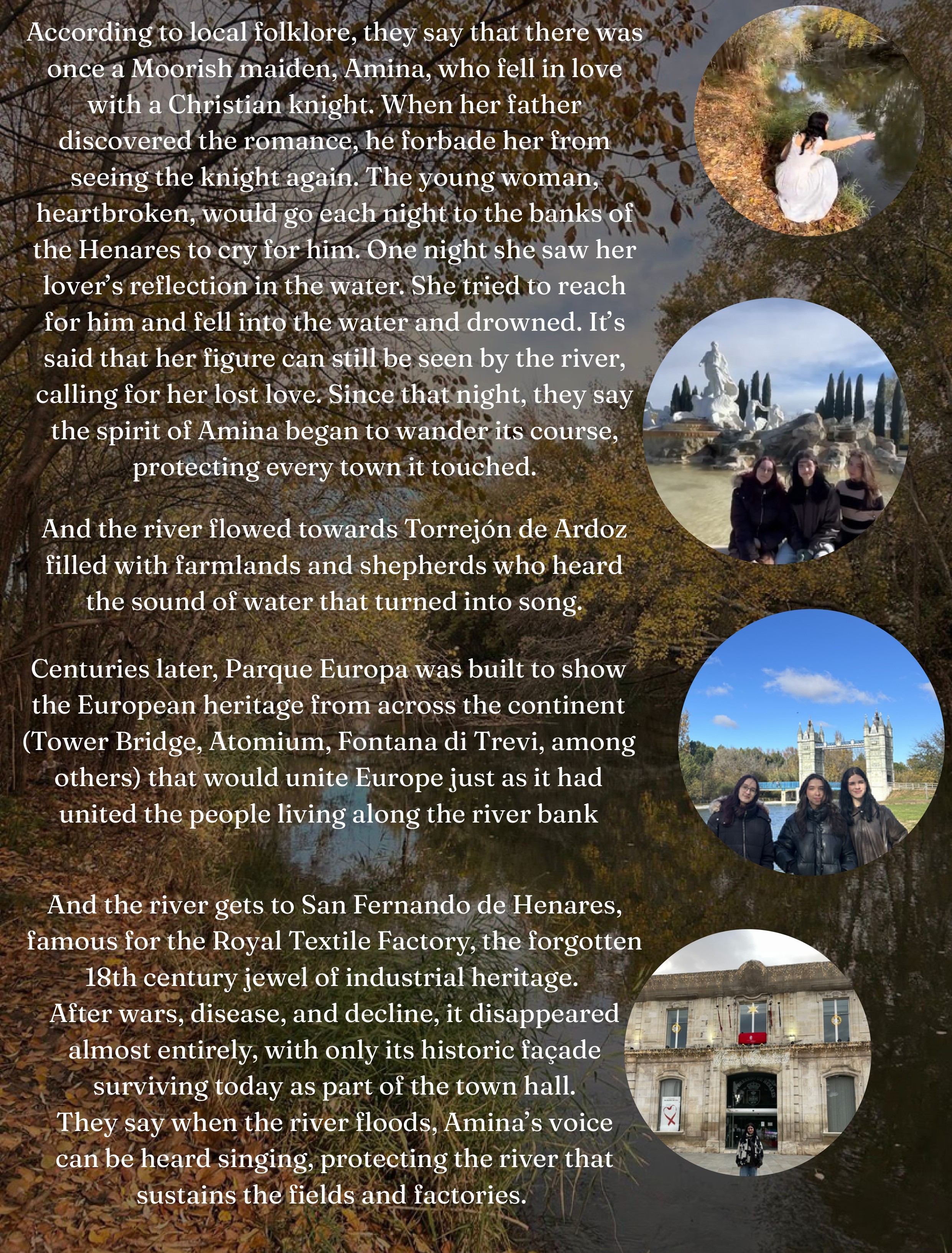 According to local folklore, they say that there was once a Moorish maiden, Amina, who fell in love with a Christian knight. When her father discovered the romance, he forbade her from seeing the knight again. The young woman, heartbroken, would go each night to the banks of the Henares to cry for him. One night she saw her lover's reflection in the water. She tried to reach for him and fell into the water and drowned. It's said that her figure can still be seen by the river, calling for her lost love. Since that night, they say the spirit of Amina began to wander its course, protecting every town it touched.

And the river flowed towards Torrejón de Ardoz filled with farmlands and shepherds who heard the sound of water that turned into song.

Centuries later, Parque Europa was built to show the European heritage from across the continent (Tower Bridge, Atomium, Fontana di Trevi, among others) that would unite Europe just as it had united the people living along the river bank

And the river gets to San Fernando de Henares, famous for the Royal Textile Factory, the forgotten 18th century jewel of industrial heritage.
After wars, disease, and decline, it disappeared almost entirely, with only its historic façade surviving today as part of the town hall.
They say when the river floods, Amina's voice can be heard singing, protecting the river that sustains the fields and factories.